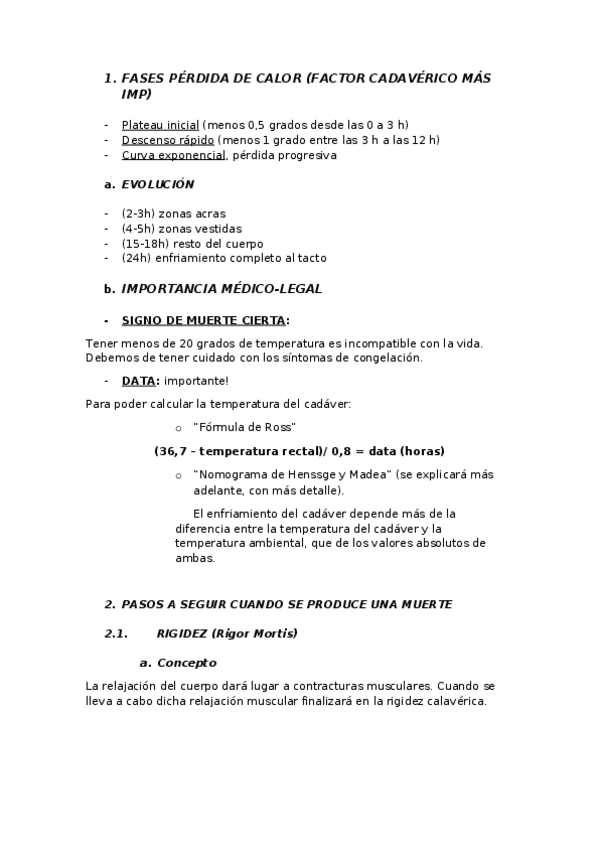 1. FASES PÉRDIDA DE CALOR (FACTOR CADAVÉRICO MÁS IMP)

- Plateau inicial (menos 0,5 grados desde las 0 a 3 h)
- Descenso rápido (menos 1 grado entre las 3 h a las 12 h)
- Curva exponencial, pérdida progresiva

a. EVOLUCIÓN

- (2-3h) zonas acras
- (4-5h) zonas vestidas
- (15-18h) resto del cuerpo
- (24h) enfriamiento completo al tacto

b. IMPORTANCIA MÉDICO-LEGAL

- SIGNO DE MUERTE CIERTA:

Tener menos de 20 grados de temperatura es incompatible con la vida. Debemos de tener cuidado con los síntomas de congelación.

- DATA: importante!

Para poder calcular la temperatura del cadáver:

o "Fórmula de Ross"

(36,7 - temperatura rectal)/ 0,8 = data (horas)

o "Nomograma de Henssge y Madea" (se explicará más adelante, con más detalle).

El enfriamiento del cadáver depende más de la diferencia entre la temperatura del cadáver y la temperatura ambiental, que de los valores absolutos de ambas.

2. PASOS A SEGUIR CUANDO SE PRODUCE UNA MUERTE

2.1. RIGIDEZ (Rigor Mortis)

a. Concepto

La relajación del cuerpo dará lugar a contracturas musculares. Cuando se lleva a cabo dicha relajación muscular finalizará en la rigidez calavérica.